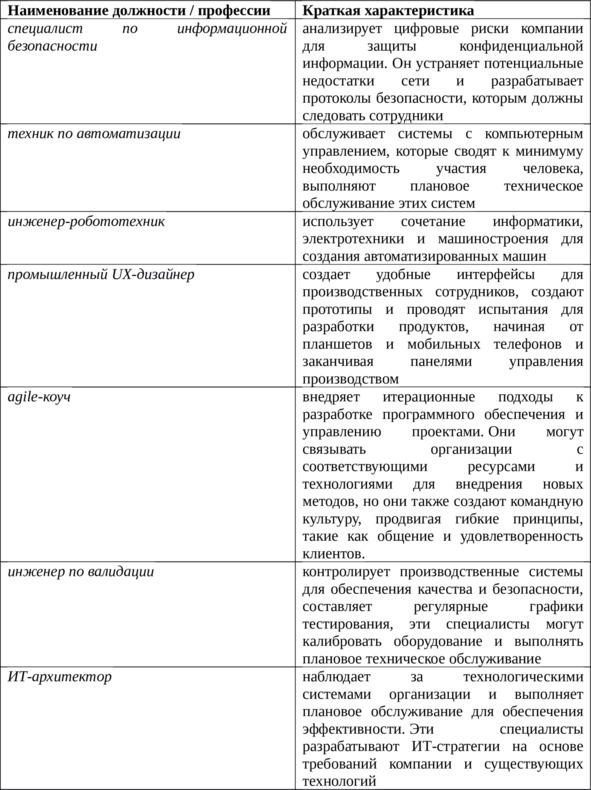 | Наименование должности / профессии | Краткая характеристика |
|---|---|
| специалист по информационной безопасности | анализирует цифровые риски компании для защиты конфиденциальной информации. Он устраняет потенциальные недостатки сети и разрабатывает протоколы безопасности, которым должны следовать сотрудники |
| техник по автоматизации | обслуживает системы с компьютерным управлением, которые сводят к минимуму необходимость участия человека, выполняют плановое техническое обслуживание этих систем |
| инженер-робототехник | использует сочетание информатики, электротехники и машиностроения для создания автоматизированных машин |
| промышленный UX-дизайнер | создает удобные интерфейсы для производственных сотрудников, создают прототипы и проводят испытания для разработки продуктов, начиная от планшетов и мобильных телефонов и заканчивая панелями управления производством |
| agile-коуч | внедряет итерационные подходы к разработке программного обеспечения и управлению проектами. Они могут связывать организации с соответствующими ресурсами и технологиями для внедрения новых методов, но они также создают командную культуру, продвигая гибкие принципы, такие как общение и удовлетворенность клиентов. |
| инженер по валидации | контролирует производственные системы для обеспечения качества и безопасности, составляет регулярные графики тестирования, эти специалисты могут калибровать оборудование и выполнять плановое техническое обслуживание |
| ИТ-архитектор | наблюдает за технологическими системами организации и выполняет плановое обслуживание для обеспечения эффективности. Эти специалисты разрабатывают ИТ-стратегии на основе требований компании и существующих технологий |